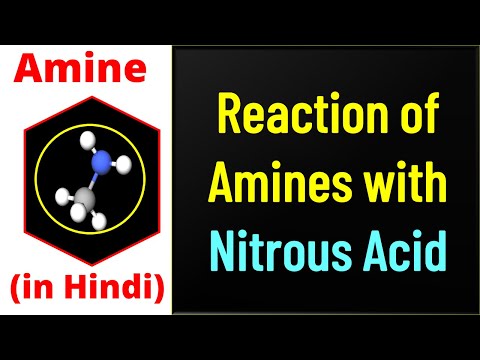 Amine

(in Hindi)

Reaction of Amines with Nitrous Acid